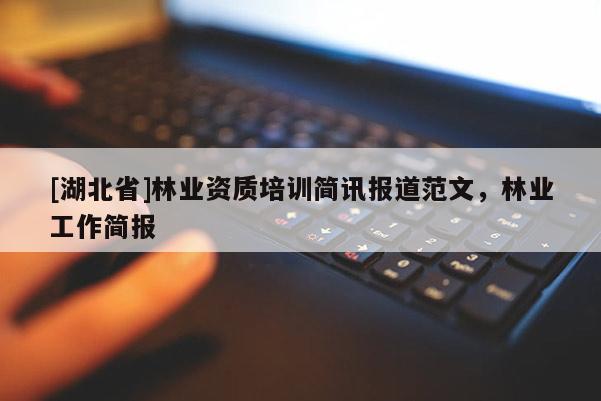 [湖北省]林业资质培训简讯报道范文，林业工作简报